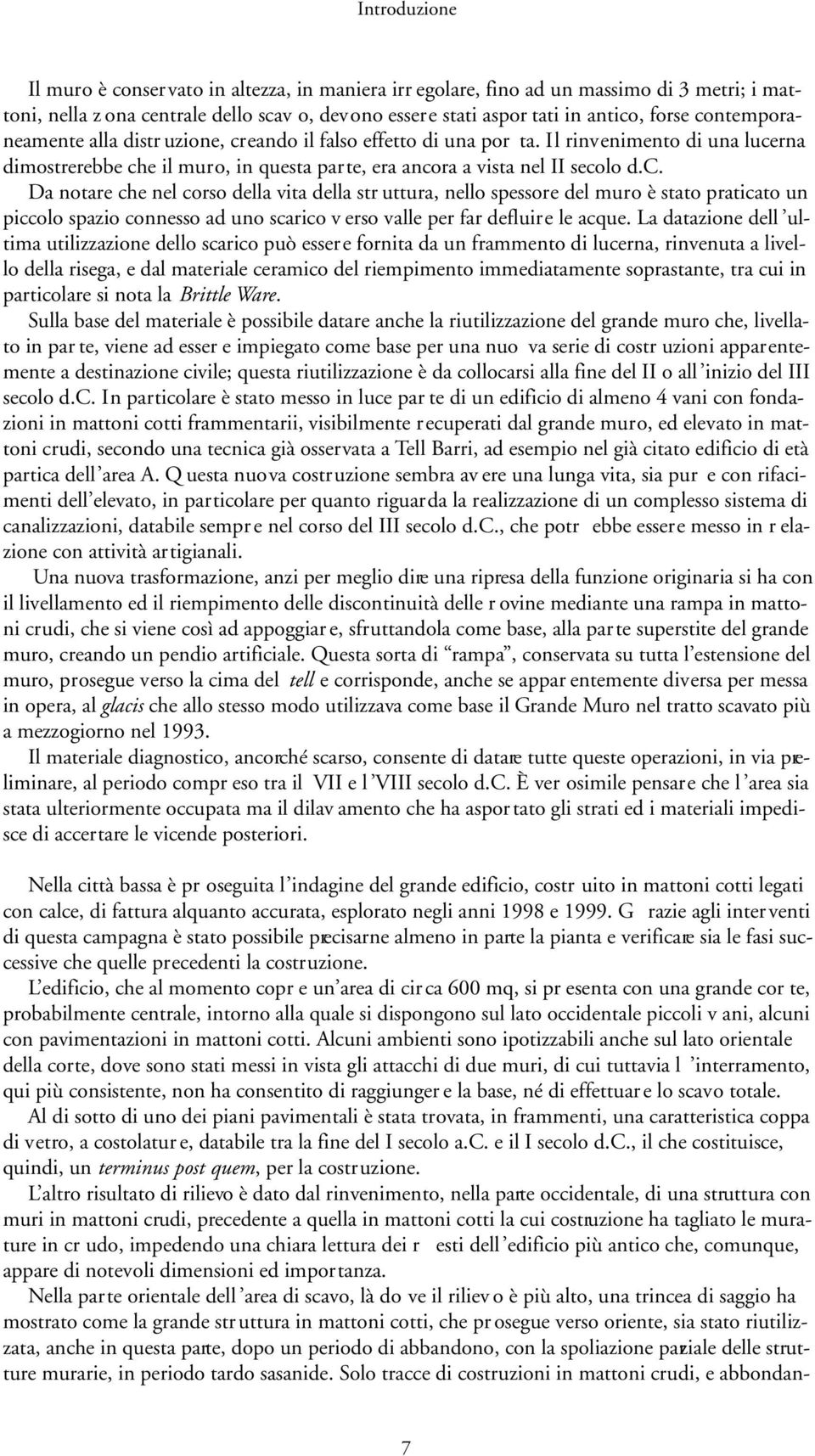 Introduzione

Il muro è conservato in altezza, in maniera irregolare, fino ad un massimo di 3 metri; i mattoni, nella zona centrale dello scavo, devono essere stati asportati in antico, forse contemporaneamente alla distruzione, creando il falso effetto di una porta. Il rinvenimento di una lucerna dimostrerebbe che il muro, in questa parte, era ancora a vista nel II secolo d.C.

Da notare che nel corso della vita della struttura, nello spessore del muro è stato praticato un piccolo spazio connesso ad uno scarico verso valle per far defluire le acque. La datazione dell'ultima utilizzazione dello scarico può essere fornita da un frammento di lucerna, rinvenuta a livello della risega, e dal materiale ceramico del riempimento immediatamente soprastante, tra cui in particolare si nota la Brittle Ware.

Sulla base del materiale è possibile datare anche la riutilizzazione del grande muro che, livellato in parte, viene ad essere impiegato come base per una nuova serie di costruzioni apparentemente a destinazione civile; questa riutilizzazione è da collocarsi alla fine del II o all'inizio del III secolo d.C. In particolare è stato messo in luce parte di un edificio di almeno 4 vani con fondazioni in mattoni cotti frammentarii, visibilmente recuperati dal grande muro, ed elevato in mattoni crudi, secondo una tecnica già osservata a Tell Barri, ad esempio nel già citato edificio di età partica dell'area A. Questa nuova costruzione sembra avere una lunga vita, sia pure con rifacimenti dell'elevato, in particolare per quanto riguarda la realizzazione di un complesso sistema di canalizzazioni, databile sempre nel corso del III secolo d.C., che potrebbe essere messo in relazione con attività artigianali.

Una nuova trasformazione, anzi per meglio dire una ripresa della funzione originaria si ha con il livellamento ed il riempimento delle discontinuità delle rovine mediante una rampa in mattoni crudi, che si viene così ad appoggiare, sfruttandola come base, alla parte superstite del grande muro, creando un pendio artificiale. Questa sorta di "rampa", conservata su tutta l'estensione del muro, prosegue verso la cima del tell e corrisponde, anche se apparentemente diversa per messa in opera, al glacis che allo stesso modo utilizzava come base il Grande Muro nel tratto scavato più a mezzogiorno nel 1993.

Il materiale diagnostico, ancorché scarso, consente di datare tutte queste operazioni, in via preliminare, al periodo compreso tra il VII e l'VIII secolo d.C. È verosimile pensare che l'area sia stata ulteriormente occupata ma il dilavamento che ha asportato gli strati ed i materiali impedisce di accertare le vicende posteriori.

Nella città bassa è proseguita l'indagine del grande edificio, costruito in mattoni cotti legati con calce, di fattura alquanto accurata, esplorato negli anni 1998 e 1999. Grazie agli interventi di questa campagna è stato possibile precisarne almeno in parte la pianta e verificare sia le fasi successive che quelle precedenti la costruzione.

L'edificio, che al momento copre un'area di circa 600 mq, si presenta con una grande corte, probabilmente centrale, intorno alla quale si dispongono sul lato occidentale piccoli vani, alcuni con pavimentazioni in mattoni cotti. Alcuni ambienti sono ipotizzabili anche sul lato orientale della corte, dove sono stati messi in vista gli attacchi di due muri, di cui tuttavia l'interramento, qui più consistente, non ha consentito di raggiungere la base, né di effettuare lo scavo totale.

Al di sotto di uno dei piani pavimentali è stata trovata, in frammenti, una caratteristica coppa di vetro, a costolature, databile tra la fine del I secolo a.C. e il I secolo d.C., il che costituisce, quindi, un terminus post quem, per la costruzione.

L'altro risultato di rilievo è dato dal rinvenimento, nella parte occidentale, di una struttura con muri in mattoni crudi, precedente a quella in mattoni cotti la cui costruzione ha tagliato le murature in crudo, impedendo una chiara lettura dei resti dell'edificio più antico che, comunque, appare di notevoli dimensioni ed importanza.

Nella parte orientale dell'area di scavo, là dove il rilievo è più alto, una trincea di saggio ha mostrato come la grande struttura in mattoni cotti, che prosegue verso oriente, sia stato riutilizzata, anche in questa parte, dopo un periodo di abbandono, con la spoliazione parziale delle strutture murarie, in periodo tardo sasanide. Solo tracce di costruzioni in mattoni crudi, e abbondan-

7